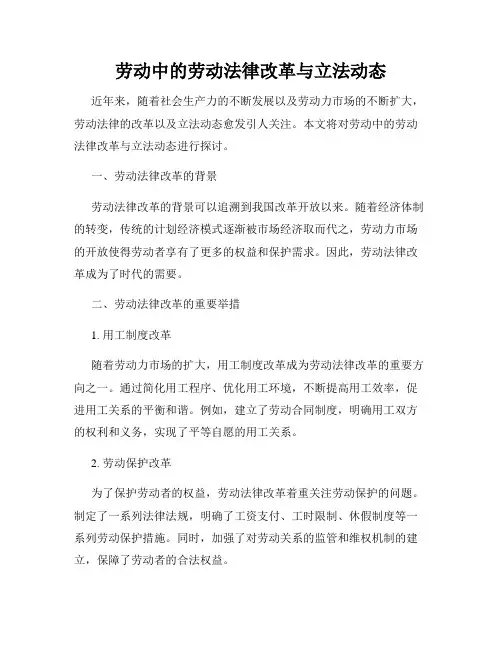 劳动中的劳动法律改革与立法动态

近年来，随着社会生产力的不断发展以及劳动力市场的不断扩大，劳动法律的改革以及立法动态愈发引人关注。本文将对劳动中的劳动法律改革与立法动态进行探讨。

一、劳动法律改革的背景

劳动法律改革的背景可以追溯到我国改革开放以来。随着经济体制的转变，传统的计划经济模式逐渐被市场经济取而代之，劳动力市场的开放使得劳动者享有了更多的权益和保护需求。因此，劳动法律改革成为了时代的需要。

二、劳动法律改革的重要举措

1. 用工制度改革

随着劳动力市场的扩大，用工制度改革成为劳动法律改革的重要方向之一。通过简化用工程序、优化用工环境，不断提高用工效率，促进用工关系的平衡和谐。例如，建立了劳动合同制度，明确用工双方的权利和义务，实现了平等自愿的用工关系。

2. 劳动保护改革

为了保护劳动者的权益，劳动法律改革着重关注劳动保护的问题。制定了一系列法律法规，明确了工资支付、工时限制、休假制度等一系列劳动保护措施。同时，加强了对劳动关系的监管和维权机制的建立，保障了劳动者的合法权益。